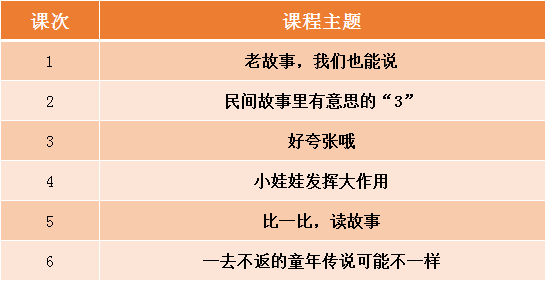 | 课次 | 课程主题 |
|---|---|
| 1 | 老故事，我们也能说 |
| 2 | 民间故事里有意思的“3” |
| 3 | 好夸张哦 |
| 4 | 小娃娃发挥大作用 |
| 5 | 比一比，读故事 |
| 6 | 一去不返的童年传说可能不一样 |